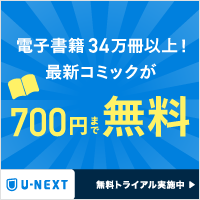 電子書籍34万冊以上！
最新コミックが

700円まで無料

U-NEXT

無料トライアル実施中 ▶